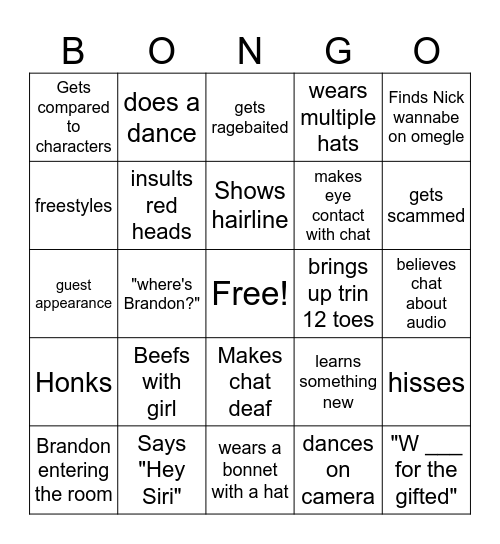 | B | O | N | G | O |
|---|---|---|---|---|
| Gets compared to characters | does a dance | gets ragebaited | wears multiple hats | Finds Nick wannabe on omegle |
| freestyles | insults red heads | Shows hairline | makes eye contact with chat | gets scammed |
| guest appearance | "where's Brandon?" | Free! | brings up trin 12 toes | believes chat about audio |
| Honks | Beefs with girl | Makes chat deaf | learns something new | hisses |
| Brandon entering the room | Says "Hey Siri" | wears a bonnet with a hat | dances on camera | "W ___ for the gifted" |